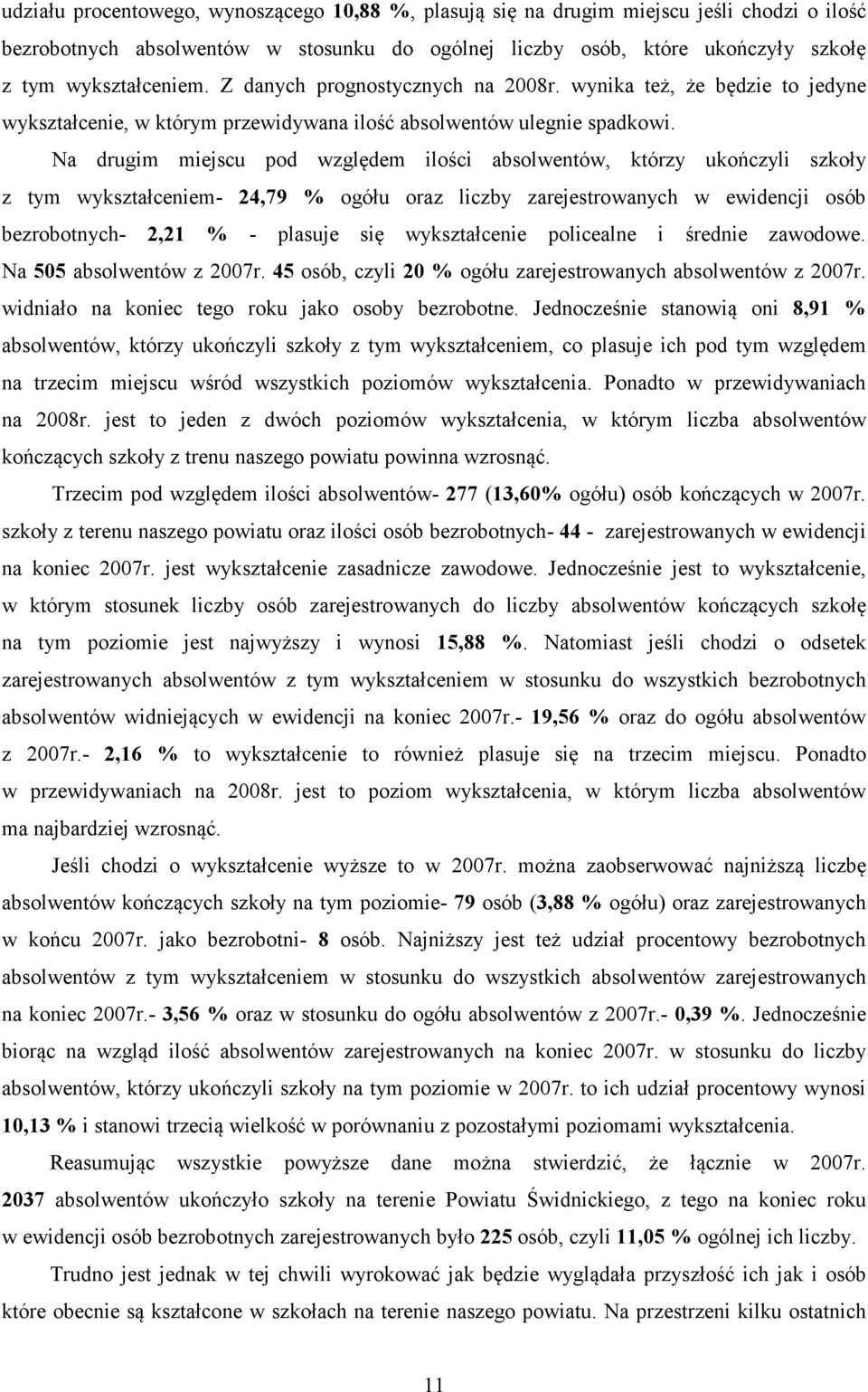 udziału procentowego, wynoszącego 10,88 %, plasują się na drugim miejscu jeśli chodzi o ilość bezrobotnych absolwentów w stosunku do ogólnej liczby osób, które ukończyły szkołę z tym wykształceniem. Z danych prognostycznych na 2008r. wynika też, że będzie to jedyne wykształcenie, w którym przewidywana ilość absolwentów ulegnie spadkowi.

Na drugim miejscu pod względem ilości absolwentów, którzy ukończyli szkoły z tym wykształceniem- 24,79 % ogółu oraz liczby zarejestrowanych w ewidencji osób bezrobotnych- 2,21 % - plasuje się wykształcenie policealne i średnie zawodowe. Na 505 absolwentów z 2007r. 45 osób, czyli 20 % ogółu zarejestrowanych absolwentów z 2007r. widniało na koniec tego roku jako osoby bezrobotne. Jednocześnie stanowią oni 8,91 % absolwentów, którzy ukończyli szkoły z tym wykształceniem, co plasuje ich pod tym względem na trzecim miejscu wśród wszystkich poziomów wykształcenia. Ponadto w przewidywaniach na 2008r. jest to jeden z dwóch poziomów wykształcenia, w którym liczba absolwentów kończących szkoły z trenu naszego powiatu powinna wzrosnąć.

Trzecim pod względem ilości absolwentów- 277 (13,60% ogółu) osób kończących w 2007r. szkoły z terenu naszego powiatu oraz ilości osób bezrobotnych- 44 - zarejestrowanych w ewidencji na koniec 2007r. jest wykształcenie zasadnicze zawodowe. Jednocześnie jest to wykształcenie, w którym stosunek liczby osób zarejestrowanych do liczby absolwentów kończących szkołę na tym poziomie jest najwyższy i wynosi 15,88 %. Natomiast jeśli chodzi o odsetek zarejestrowanych absolwentów z tym wykształceniem w stosunku do wszystkich bezrobotnych absolwentów widniejących w ewidencji na koniec 2007r.- 19,56 % oraz do ogółu absolwentów z 2007r.- 2,16 % to wykształcenie to również plasuje się na trzecim miejscu. Ponadto w przewidywaniach na 2008r. jest to poziom wykształcenia, w którym liczba absolwentów ma najbardziej wzrosnąć.

Jeśli chodzi o wykształcenie wyższe to w 2007r. można zaobserwować najniższą liczbę absolwentów kończących szkoły na tym poziomie- 79 osób (3,88 % ogółu) oraz zarejestrowanych w końcu 2007r. jako bezrobotni- 8 osób. Najniższy jest też udział procentowy bezrobotnych absolwentów z tym wykształceniem w stosunku do wszystkich absolwentów zarejestrowanych na koniec 2007r.- 3,56 % oraz w stosunku do ogółu absolwentów z 2007r.- 0,39 %. Jednocześnie biorąc na wzgląd ilość absolwentów zarejestrowanych na koniec 2007r. w stosunku do liczby absolwentów, którzy ukończyli szkoły na tym poziomie w 2007r. to ich udział procentowy wynosi 10,13 % i stanowi trzecią wielkość w porównaniu z pozostałymi poziomami wykształcenia.

Reasumując wszystkie powyższe dane można stwierdzić, że łącznie w 2007r. 2037 absolwentów ukończyło szkoły na terenie Powiatu Świdnickiego, z tego na koniec roku w ewidencji osób bezrobotnych zarejestrowanych było 225 osób, czyli 11,05 % ogólnej ich liczby.

Trudno jest jednak w tej chwili wyrokować jak będzie wyglądała przyszłość ich jak i osób które obecnie są kształcone w szkołach na terenie naszego powiatu. Na przestrzeni kilku ostatnich

11